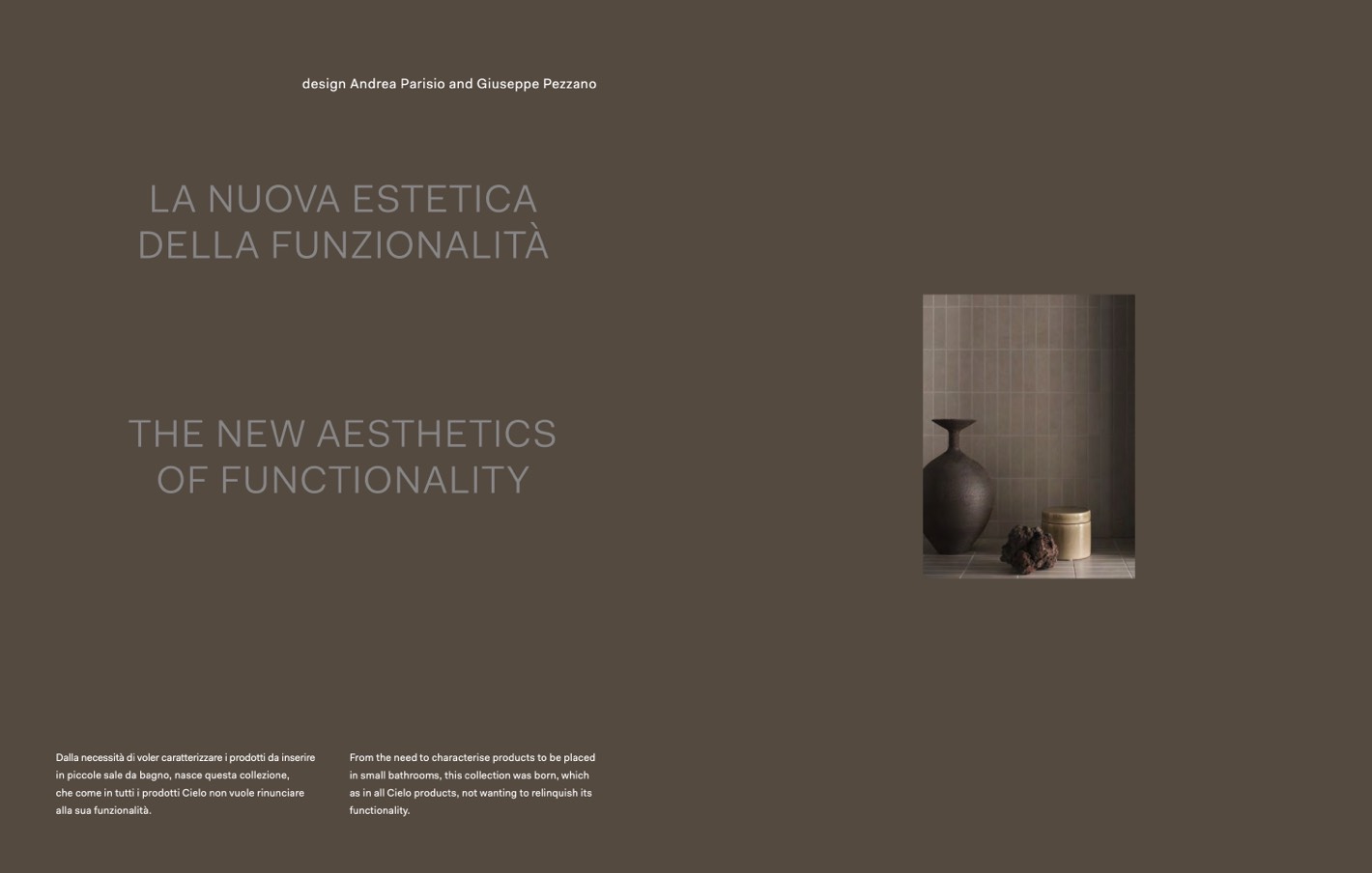 design Andrea Parisio and Giuseppe Pezzano

LA NUOVA ESTETICA DELLA FUNZIONALITÀ

THE NEW AESTHETICS OF FUNCTIONALITY

Dalla necessità di voler caratterizzare i prodotti da inserire in piccole sale da bagno, nasce questa collezione, che come in tutti i prodotti Cielo non vuole rinunciare alla sua funzionalità.

From the need to characterise products to be placed in small bathrooms, this collection was born, which as in all Cielo products, not wanting to relinquish its functionality.